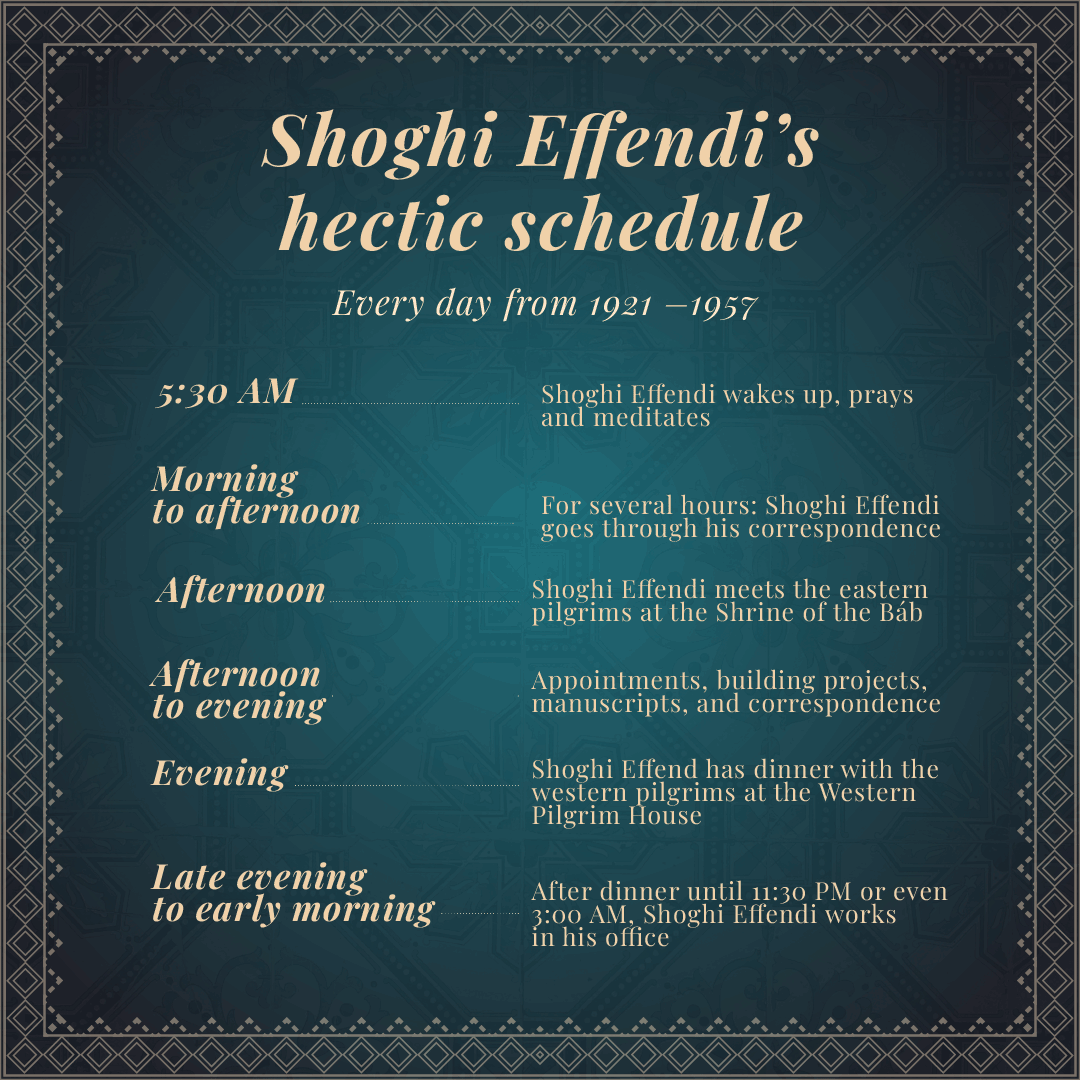 Shoghi Effendi's hectic schedule

Every day from 1921 –1957

5:30 AM

Shoghi Effendi wakes up, prays and meditates

Morning to afternoon

For several hours: Shoghi Effendi goes through his correspondence

Afternoon

Shoghi Effendi meets the eastern pilgrims at the Shrine of the Báb

Afternoon to evening

Appointments, building projects, manuscripts, and correspondence

Evening

Shoghi Effend has dinner with the western pilgrims at the Western Pilgrim House

Late evening to early morning

After dinner until 11:30 PM or even 3:00 AM, Shoghi Effendi works in his office